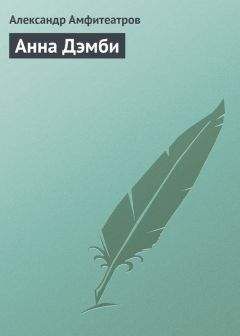 Александр Амфитеатров

Анна Дэмби